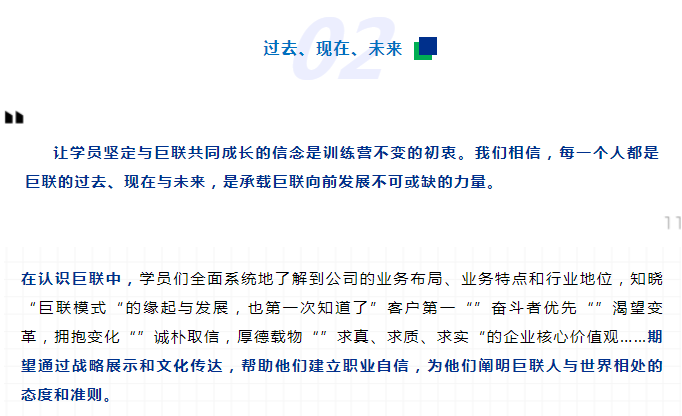 02

过去、现在、未来

让学员坚定与巨联共同成长的信念是训练营不变的初衷。我们相信，每一个人都是巨联的过去、现在与未来，是承载巨联向前发展不可或缺的力量。

在认识巨联中，学员们全面系统地了解到公司的业务布局、业务特点和行业地位，知晓“巨联模式“的缘起与发展，也第一次知道了”客户第一“”奋斗者优先“”渴望变革，拥抱变化“”诚朴取信，厚德载物“”求真、求质、求实“的企业核心价值观……期望通过战略展示和文化传达，帮助他们建立职业自信，为他们阐明巨联人与世界相处的态度和准则。